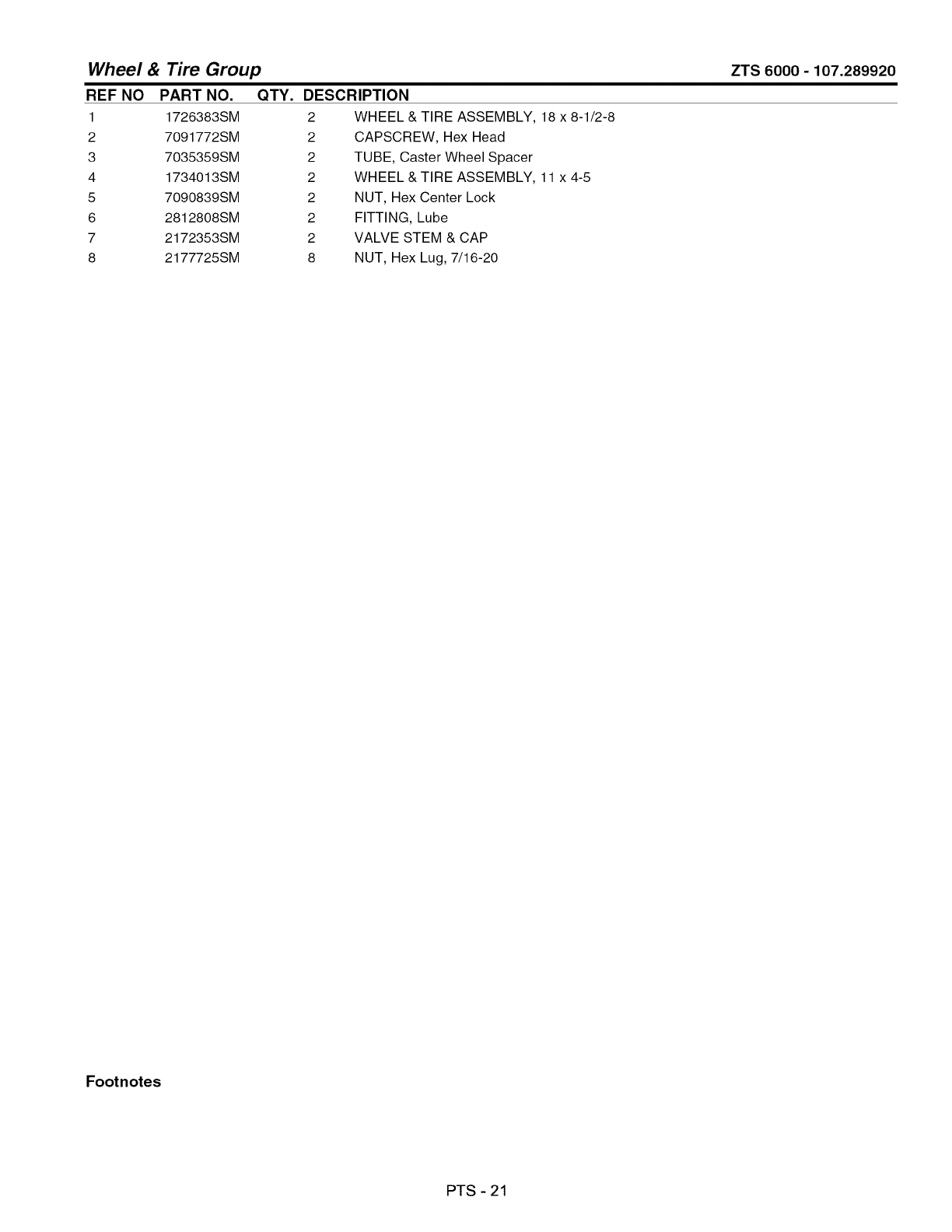 Wheel & Tire Group

ZTS 6000 - 107.289920

| REF NO | PART NO. | QTY. | DESCRIPTION |
|---|---|---|---|
| 1 | 1726383SM | 2 | WHEEL & TIRE ASSEMBLY, 18 x 8-1/2-8 |
| 2 | 7091772SM | 2 | CAPSCREW, Hex Head |
| 3 | 7035359SM | 2 | TUBE, Caster Wheel Spacer |
| 4 | 1734013SM | 2 | WHEEL & TIRE ASSEMBLY, 11 x 4-5 |
| 5 | 7090839SM | 2 | NUT, Hex Center Lock |
| 6 | 2812808SM | 2 | FITTING, Lube |
| 7 | 2172353SM | 2 | VALVE STEM & CAP |
| 8 | 2177725SM | 8 | NUT, Hex Lug, 7/16-20 |

Footnotes

PTS - 21